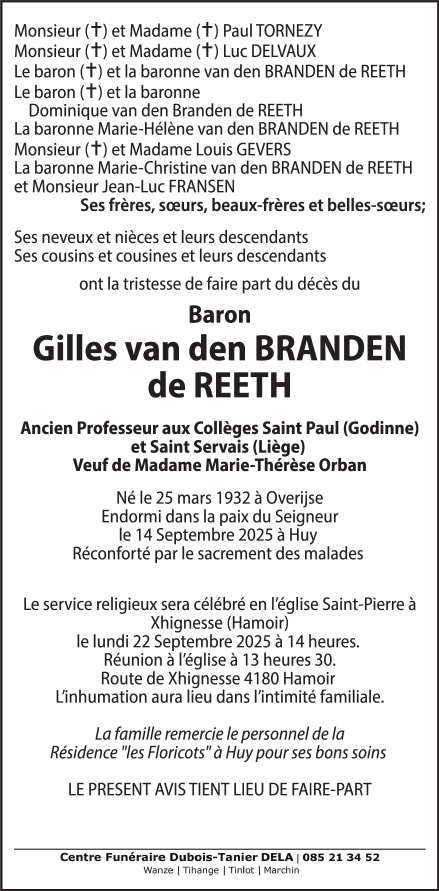 Monsieur (✝) et Madame (✝) Paul TORNEZY
Monsieur (✝) et Madame (✝) Luc DELVAUX
Le baron (✝) et la baronne van den BRANDEN de REETH
Le baron (✝) et la baronne
Dominique van den Branden de REETH
La baronne Marie-Hélène van den BRANDEN de REETH
Monsieur (✝) et Madame Louis GEVERS
La baronne Marie-Christine van den BRANDEN de REETH
et Monsieur Jean-Luc FRANSEN
Ses frères, sœurs, beaux-frères et belles-sœurs;

Ses neveux et nièces et leurs descendants
Ses cousins et cousines et leurs descendants

ont la tristesse de faire part du décès du

Baron
Gilles van den BRANDEN
de REETH

Ancien Professeur aux Collèges Saint Paul (Godinne)
et Saint Servais (Liège)
Veuf de Madame Marie-Thérèse Orban

Né le 25 mars 1932 à Overijse
Endormi dans la paix du Seigneur
le 14 Septembre 2025 à Huy
Réconforté par le sacrement des malades

Le service religieux sera célébré en l'église Saint-Pierre à
Xhignesse (Hamoir)
le lundi 22 Septembre 2025 à 14 heures.
Réunion à l'église à 13 heures 30.
Route de Xhignesse 4180 Hamoir
L'inhumation aura lieu dans l'intimité familiale.

La famille remercie le personnel de la
Résidence "les Floricots" à Huy pour ses bons soins

LE PRESENT AVIS TIENT LIEU DE FAIRE-PART

Centre Funéraire Dubois-Tanier DELA | 085 21 34 52
Wanze | Tihange | Tinlot | Marchin